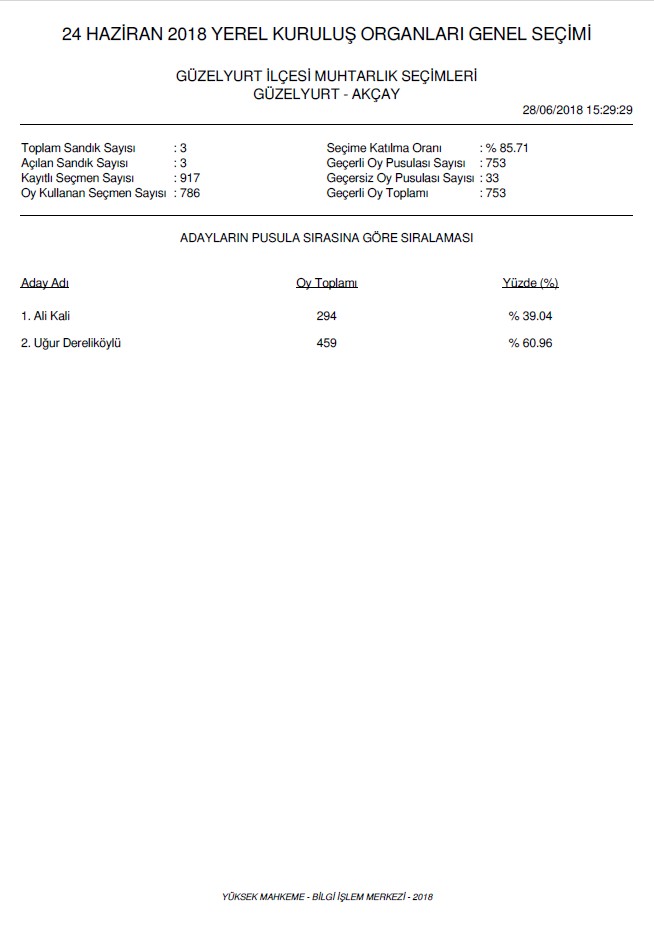 24 HAZİRAN 2018 YEREL KURULUŞ ORGANLARI GENEL SEÇİMİ

GÜZELYURT İLÇESİ MUHTARLIK SEÇİMLERİ
GÜZELYURT - AKÇAY

28/06/2018 15:29:29

Toplam Sandık Sayısı : 3
Açılan Sandık Sayısı : 3
Kayıtlı Seçmen Sayısı : 917
Oy Kullanan Seçmen Sayısı : 786

Seçime Katılma Oranı : % 85.71
Geçerli Oy Pusulası Sayısı : 753
Geçersiz Oy Pusulası Sayısı : 33
Geçerli Oy Toplamı : 753

ADAYLARIN PUSULA SIRASINA GÖRE SIRALAMASI

| Aday Adı | Oy Toplamı | Yüzde (%) |
|---|---|---|
| 1. Ali Kali | 294 | % 39.04 |
| 2. Uğur Dereliköylü | 459 | % 60.96 |

YÜKSEK MAHKEME - BİLGİ İŞLEM MERKEZİ - 2018